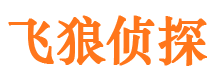 飞狼侦探